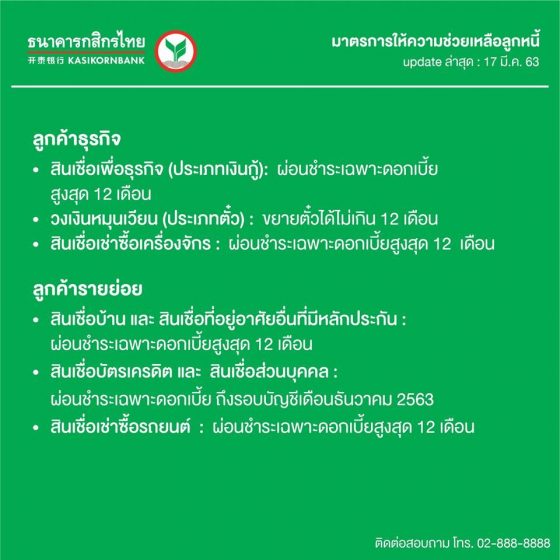 ธนาคารกสิกรไทย
开泰银行 KASIKORNBANK

มาตรการให้ความช่วยเหลือลูกหนี้
update ล่าสุด : 17 มี.ค. 63

ลูกค้าธุรกิจ
• สินเชื่อเพื่อธุรกิจ (ประเภทเงินกู้): ผ่อนชำระเฉพาะดอกเบี้ย สูงสุด 12 เดือน
• วงเงินหมุนเวียน (ประเภทตั๋ว) : ขยายตั๋วได้ไม่เกิน 12 เดือน
• สินเชื่อเช่าซื้อเครื่องจักร : ผ่อนชำระเฉพาะดอกเบี้ยสูงสุด 12 เดือน

ลูกค้ารายย่อย
• สินเชื่อบ้าน และ สินเชื่อที่อยู่อาศัยอื่นที่มีหลักประกัน : ผ่อนชำระเฉพาะดอกเบี้ยสูงสุด 12 เดือน
• สินเชื่อบัตรเครดิต และ สินเชื่อส่วนบุคคล : ผ่อนชำระเฉพาะดอกเบี้ย ถึงรอบบัญชีเดือนธันวาคม 2563
• สินเชื่อเช่าซื้อรถยนต์ : ผ่อนชำระเฉพาะดอกเบี้ยสูงสุด 12 เดือน

ติดต่อสอบถาม โทร. 02-888-8888